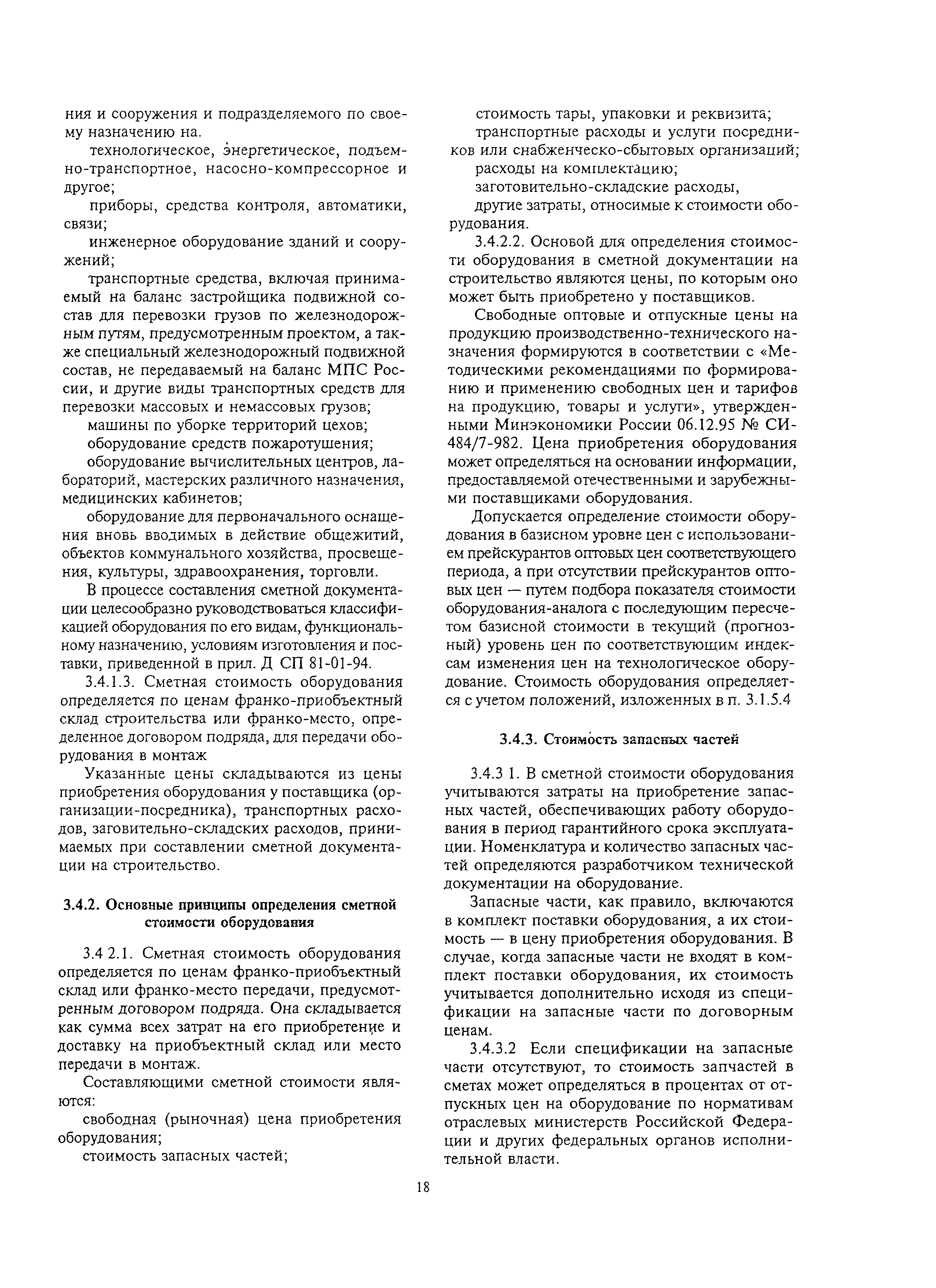 ния и сооружения и подразделяемого по своему назначению на.

технологическое, энергетическое, подъемно-транспортное, насосно-компрессорное и другое;

приборы, средства контроля, автоматики, связи;

инженерное оборудование зданий и сооружений;

транспортные средства, включая принимаемый на баланс застройщика подвижной состав для перевозки грузов по железнодорожным путям, предусмотренным проектом, а также специальный железнодорожный подвижной состав, не передаваемый на баланс МПС России, и другие виды транспортных средств для перевозки массовых и немассовых грузов;

машины по уборке территорий цехов;

оборудование средств пожаротушения;

оборудование вычислительных центров, лабораторий, мастерских различного назначения, медицинских кабинетов;

оборудование для первоначального оснащения вновь вводимых в действие общежитий, объектов коммунального хозяйства, просвещения, культуры, здравоохранения, торговли.

В процессе составления сметной документации целесообразно руководствоваться классификацией оборудования по его видам, функциональному назначению, условиям изготовления и поставки, приведенной в прил. Д СП 81-01-94.

3.4.1.3. Сметная стоимость оборудования определяется по ценам франко-приобъектный склад строительства или франко-место, определенное договором подряда, для передачи оборудования в монтаж

Указанные цены складываются из цены приобретения оборудования у поставщика (организации-посредника), транспортных расходов, заговительно-складских расходов, принимаемых при составлении сметной документации на строительство.

3.4.2. Основные принципы определения сметной стоимости оборудования

3.4 2.1. Сметная стоимость оборудования определяется по ценам франко-приобъектный склад или франко-место передачи, предусмотренным договором подряда. Она складывается как сумма всех затрат на его приобретение и доставку на приобъектный склад или место передачи в монтаж.

Составляющими сметной стоимости являются:

свободная (рыночная) цена приобретения оборудования;

стоимость запасных частей;

стоимость тары, упаковки и реквизита;

транспортные расходы и услуги посредников или снабженческо-сбытовых организаций;

расходы на комплектацию;

заготовительно-складские расходы,

другие затраты, относимые к стоимости оборудования.

3.4.2.2. Основой для определения стоимости оборудования в сметной документации на строительство являются цены, по которым оно может быть приобретено у поставщиков.

Свободные оптовые и отпускные цены на продукцию производственно-технического назначения формируются в соответствии с «Методическими рекомендациями по формированию и применению свободных цен и тарифов на продукцию, товары и услуги», утвержденными Минэкономики России 06.12.95 № СИ-484/7-982. Цена приобретения оборудования может определяться на основании информации, предоставляемой отечественными и зарубежными поставщиками оборудования.

Допускается определение стоимости оборудования в базисном уровне цен с использованием прейскурантов оптовых цен соответствующего периода, а при отсутствии прейскурантов оптовых цен — путем подбора показателя стоимости оборудования-аналога с последующим пересчетом базисной стоимости в текущий (прогнозный) уровень цен по соответствующим индексам изменения цен на технологическое оборудование. Стоимость оборудования определяется с учетом положений, изложенных в п. 3.1.5.4

3.4.3. Стоимость запасных частей

3.4.3 1. В сметной стоимости оборудования учитываются затраты на приобретение запасных частей, обеспечивающих работу оборудования в период гарантийного срока эксплуатации. Номенклатура и количество запасных частей определяются разработчиком технической документации на оборудование.

Запасные части, как правило, включаются в комплект поставки оборудования, а их стоимость — в цену приобретения оборудования. В случае, когда запасные части не входят в комплект поставки оборудования, их стоимость учитывается дополнительно исходя из спецификации на запасные части по договорным ценам.

3.4.3.2 Если спецификации на запасные части отсутствуют, то стоимость запчастей в сметах может определяться в процентах от отпускных цен на оборудование по нормативам отраслевых министерств Российской Федерации и других федеральных органов исполнительной власти.

18